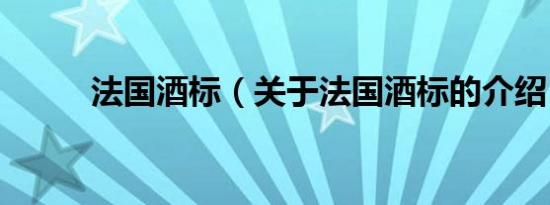 法国酒标（关于法国酒标的介绍